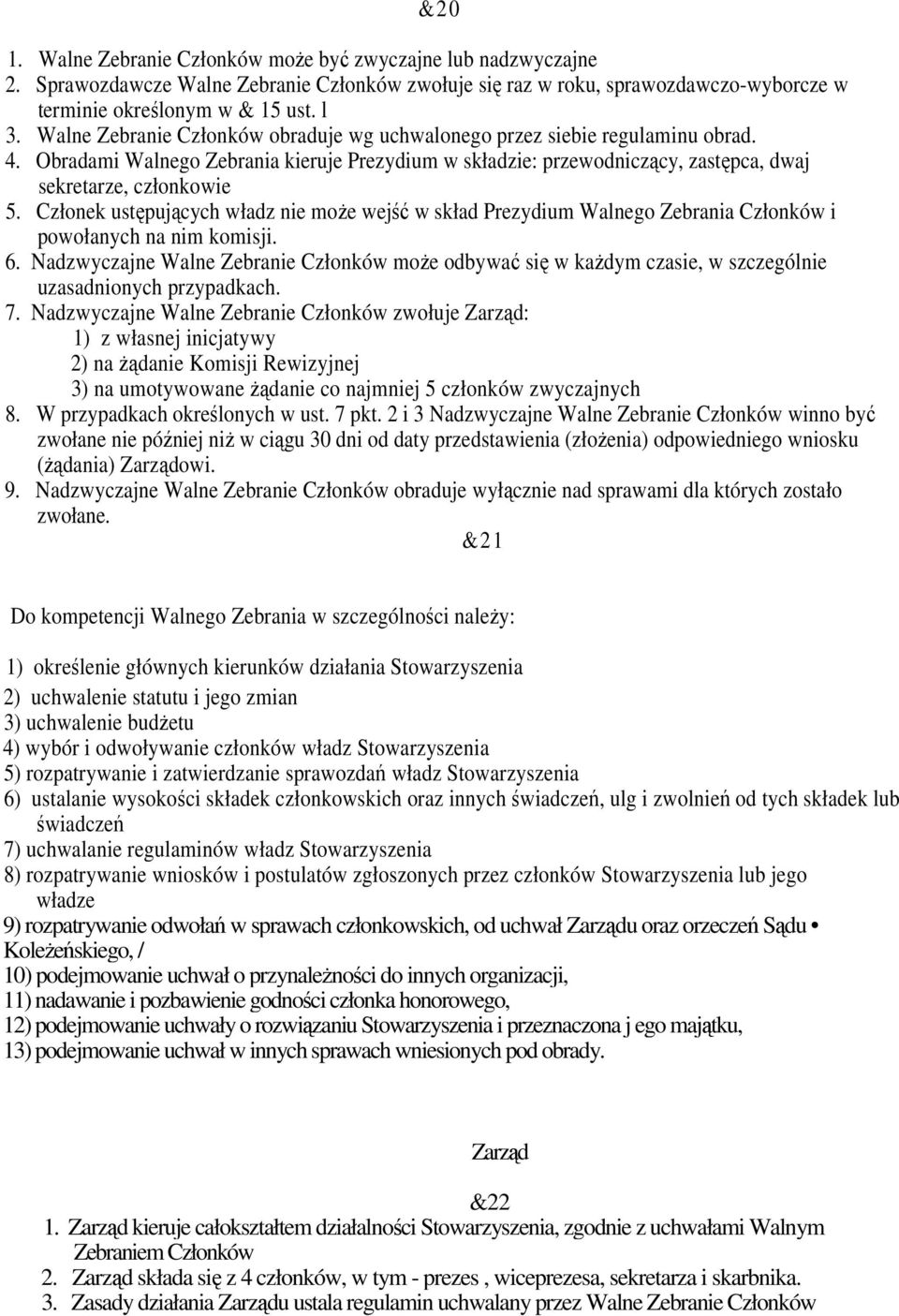 &20

1. Walne Zebranie Członków może być zwyczajne lub nadzwyczajne
2. Sprawozdawcze Walne Zebranie Członków zwołuje się raz w roku, sprawozdawczo-wyborcze w terminie określonym w & 15 ust. l
3. Walne Zebranie Członków obraduje wg uchwalonego przez siebie regulaminu obrad.
4. Obradami Walnego Zebrania kieruje Prezydium w składzie: przewodniczący, zastępca, dwaj sekretarze, członkowie
5. Członek ustępujących władz nie może wejść w skład Prezydium Walnego Zebrania Członków i powołanych na nim komisji.
6. Nadzwyczajne Walne Zebranie Członków może odbywać się w każdym czasie, w szczególnie uzasadnionych przypadkach.
7. Nadzwyczajne Walne Zebranie Członków zwołuje Zarząd:
1) z własnej inicjatywy
2) na żądanie Komisji Rewizyjnej
3) na umotywowane żądanie co najmniej 5 członków zwyczajnych
8. W przypadkach określonych w ust. 7 pkt. 2 i 3 Nadzwyczajne Walne Zebranie Członków winno być zwołane nie później niż w ciągu 30 dni od daty przedstawienia (złożenia) odpowiedniego wniosku (żądania) Zarządowi.
9. Nadzwyczajne Walne Zebranie Członków obraduje wyłącznie nad sprawami dla których zostało zwołane.

&21

Do kompetencji Walnego Zebrania w szczególności należy:

1) określenie głównych kierunków działania Stowarzyszenia
2) uchwalenie statutu i jego zmian
3) uchwalenie budżetu
4) wybór i odwoływanie członków władz Stowarzyszenia
5) rozpatrywanie i zatwierdzanie sprawozdań władz Stowarzyszenia
6) ustalanie wysokości składek członkowskich oraz innych świadczeń, ulg i zwolnień od tych składek lub świadczeń
7) uchwalanie regulaminów władz Stowarzyszenia
8) rozpatrywanie wniosków i postulatów zgłoszonych przez członków Stowarzyszenia lub jego władze
9) rozpatrywanie odwołań w sprawach członkowskich, od uchwał Zarządu oraz orzeczeń Sądu • Koleżeńskiego, /
10) podejmowanie uchwał o przynależności do innych organizacji,
11) nadawanie i pozbawienie godności członka honorowego,
12) podejmowanie uchwały o rozwiązaniu Stowarzyszenia i przeznaczona j ego majątku,
13) podejmowanie uchwał w innych sprawach wniesionych pod obrady.

Zarząd

&22
1. Zarząd kieruje całokształtem działalności Stowarzyszenia, zgodnie z uchwałami Walnym Zebraniem Członków
2. Zarząd składa się z 4 członków, w tym - prezes , wiceprezesa, sekretarza i skarbnika.
3. Zasady działania Zarządu ustala regulamin uchwalany przez Walne Zebranie Członków